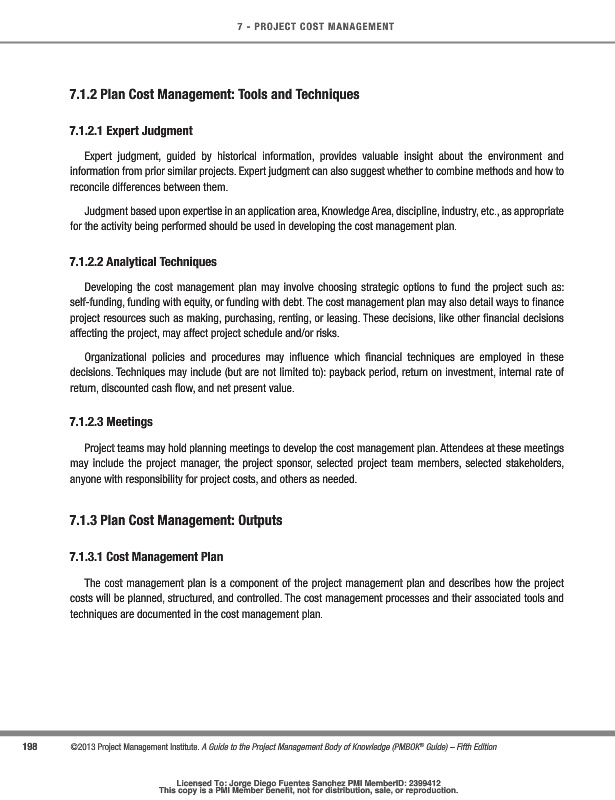 7 - PROJECT COST MANAGEMENT

7.1.2 Plan Cost Management: Tools and Techniques

7.1.2.1 Expert Judgment

Expert judgment, guided by historical information, provides valuable insight about the environment and information from prior similar projects. Expert judgment can also suggest whether to combine methods and how to reconcile differences between them.

Judgment based upon expertise in an application area, Knowledge Area, discipline, industry, etc., as appropriate for the activity being performed should be used in developing the cost management plan.

7.1.2.2 Analytical Techniques

Developing the cost management plan may involve choosing strategic options to fund the project such as: self-funding, funding with equity, or funding with debt. The cost management plan may also detail ways to finance project resources such as making, purchasing, renting, or leasing. These decisions, like other financial decisions affecting the project, may affect project schedule and/or risks.

Organizational policies and procedures may influence which financial techniques are employed in these decisions. Techniques may include (but are not limited to): payback period, return on investment, internal rate of return, discounted cash flow, and net present value.

7.1.2.3 Meetings

Project teams may hold planning meetings to develop the cost management plan. Attendees at these meetings may include the project manager, the project sponsor, selected project team members, selected stakeholders, anyone with responsibility for project costs, and others as needed.

7.1.3 Plan Cost Management: Outputs

7.1.3.1 Cost Management Plan

The cost management plan is a component of the project management plan and describes how the project costs will be planned, structured, and controlled. The cost management processes and their associated tools and techniques are documented in the cost management plan.

198 ©2013 Project Management Institute. A Guide to the Project Management Body of Knowledge (PMBOK® Guide) – Fifth Edition

Licensed To: Jorge Diego Fuentes Sanchez PMI MemberID: 2399412
This copy is a PMI Member benefit, not for distribution, sale, or reproduction.